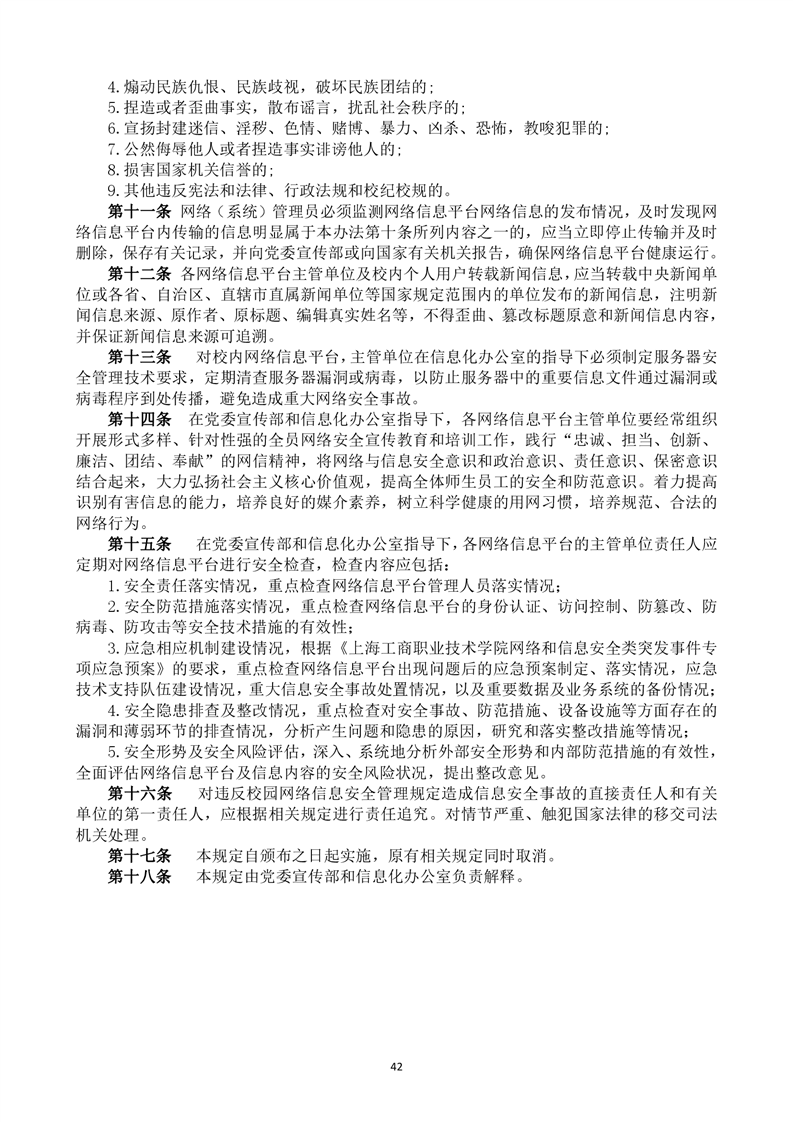 4.煽动民族仇恨、民族歧视，破坏民族团结的；
5.捏造或者歪曲事实，散布谣言，扰乱社会秩序的；
6.宣扬封建迷信、淫秽、色情、赌博、暴力、凶杀、恐怖，教唆犯罪的；
7.公然侮辱他人或者捏造事实诽谤他人的；
8.损害国家机关信誉的；
9.其他违反宪法和法律、行政法规和校纪校规的。

第十一条 网络（系统）管理员必须监测网络信息平台网络信息的发布情况，及时发现网络信息平台内传输的信息明显属于本办法第十条所列内容之一的，应当立即停止传输并及时删除，保存有关记录，并向党委宣传部或向国家有关机关报告，确保网络信息平台健康运行。

第十二条 各网络信息平台主管单位及校内个人用户转载新闻信息，应当转载中央新闻单位或各省、自治区、直辖市直属新闻单位等国家规定范围内的单位发布的新闻信息，注明新闻信息来源、原作者、原标题、编辑真实姓名等，不得歪曲、篡改标题原意和新闻信息内容，并保证新闻信息来源可追溯。

第十三条 对校内网络信息平台，主管单位在信息化办公室的指导下必须制定服务器安全管理技术要求，定期清查服务器漏洞或病毒，以防止服务器中的重要信息文件通过漏洞或病毒程序到处传播，避免造成重大网络安全事故。

第十四条 在党委宣传部和信息化办公室指导下，各网络信息平台主管单位要经常组织开展形式多样、针对性强的全员网络安全宣传教育和培训工作，践行“忠诚、担当、创新、廉洁、团结、奉献”的网信精神，将网络与信息安全意识和政治意识、责任意识、保密意识结合起来，大力弘扬社会主义核心价值观，提高全体师生员工的安全和防范意识。着力提高识别有害信息的能力，培养良好的媒介素养，树立科学健康的用网习惯，培养规范、合法的网络行为。

第十五条 在党委宣传部和信息化办公室指导下，各网络信息平台的主管单位责任人应定期对网络信息平台进行安全检查，检查内容应包括：
1.安全责任落实情况，重点检查网络信息平台管理人员落实情况；
2.安全防范措施落实情况，重点检查网络信息平台的身份认证、访问控制、防篡改、防病毒、防攻击等安全技术措施的有效性；
3.应急相应机制建设情况，根据《上海工商职业技术学院网络和信息安全类突发事件专项应急预案》的要求，重点检查网络信息平台出现问题后的应急预案制定、落实情况，应急技术支持队伍建设情况，重大信息安全事故处置情况，以及重要数据及业务系统的备份情况；
4.安全隐患排查及整改情况，重点检查对安全事故、防范措施、设备设施等方面存在的漏洞和薄弱环节的排查情况，分析产生问题和隐患的原因，研究和落实整改措施等情况；
5.安全形势及安全风险评估，深入、系统地分析外部安全形势和内部防范措施的有效性，全面评估网络信息平台及信息内容的安全风险状况，提出整改意见。

第十六条 对违反校园网络信息安全管理规定造成信息安全事故的直接责任人和有关单位的第一责任人，应根据相关规定进行责任追究。对情节严重、触犯国家法律的移交司法机关处理。

第十七条 本规定自颁布之日起实施，原有相关规定同时取消。

第十八条 本规定由党委宣传部和信息化办公室负责解释。

42